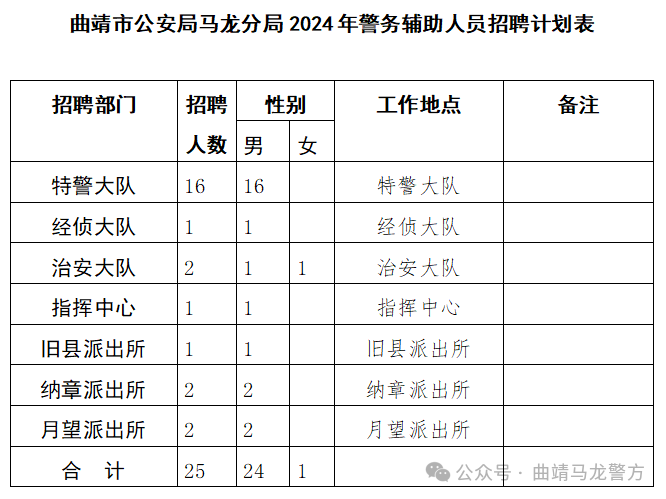 曲靖市公安局马龙分局 2024 年警务辅助人员招聘计划表

| 招聘部门 | 招聘人数 | 性别 男 | 性别 女 | 工作地点 | 备注 |
|---|---|---|---|---|---|
| 特警大队 | 16 | 16 | | 特警大队 | |
| 经侦大队 | 1 | 1 | | 经侦大队 | |
| 治安大队 | 2 | 1 | 1 | 治安大队 | |
| 指挥中心 | 1 | 1 | | 指挥中心 | |
| 旧县派出所 | 1 | 1 | | 旧县派出所 | |
| 纳章派出所 | 2 | 2 | | 纳章派出所 | |
| 月望派出所 | 2 | 2 | | 月望派出所 | |
| 合　计 | 25 | 24 | 1 | | |

公众号 · 曲靖马龙警方